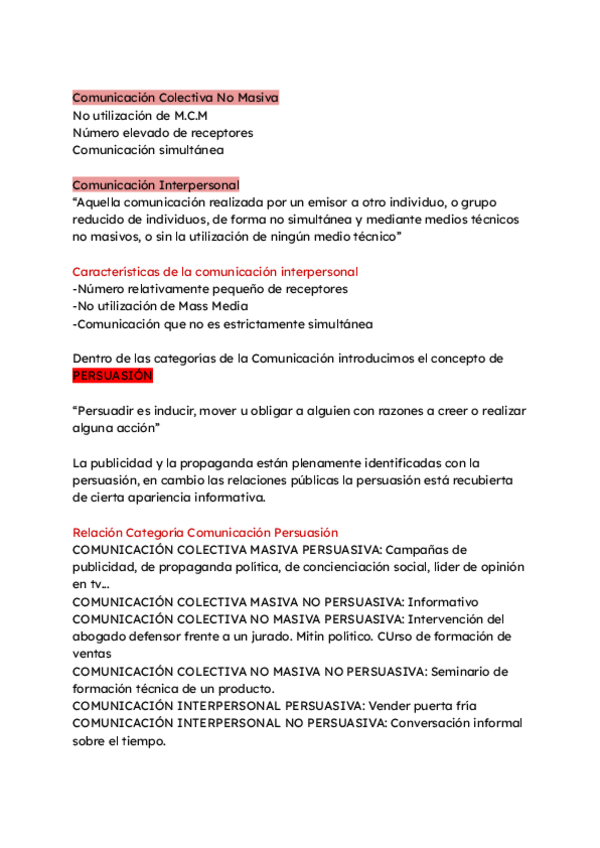 Comunicación Colectiva No Masiva
No utilización de M.C.M
Número elevado de receptores
Comunicación simultánea

Comunicación Interpersonal
"Aquella comunicación realizada por un emisor a otro individuo, o grupo reducido de individuos, de forma no simultánea y mediante medios técnicos no masivos, o sin la utilización de ningún medio técnico"

Características de la comunicación interpersonal
-Número relativamente pequeño de receptores
-No utilización de Mass Media
-Comunicación que no es estrictamente simultánea

Dentro de las categorías de la Comunicación introducimos el concepto de PERSUASIÓN

"Persuadir es inducir, mover u obligar a alguien con razones a creer o realizar alguna acción"

La publicidad y la propaganda están plenamente identificadas con la persuasión, en cambio las relaciones públicas la persuasión está recubierta de cierta apariencia informativa.

Relación Categoría Comunicación Persuasión
COMUNICACIÓN COLECTIVA MASIVA PERSUASIVA: Campañas de publicidad, de propaganda política, de concienciación social, líder de opinión en tv...
COMUNICACIÓN COLECTIVA MASIVA NO PERSUASIVA: Informativo
COMUNICACIÓN COLECTIVA NO MASIVA PERSUASIVA: Intervención del abogado defensor frente a un jurado. Mitin político. CUrso de formación de ventas
COMUNICACIÓN COLECTIVA NO MASIVA NO PERSUASIVA: Seminario de formación técnica de un producto.
COMUNICACIÓN INTERPERSONAL PERSUASIVA: Vender puerta fría
COMUNICACIÓN INTERPERSONAL NO PERSUASIVA: Conversación informal sobre el tiempo.